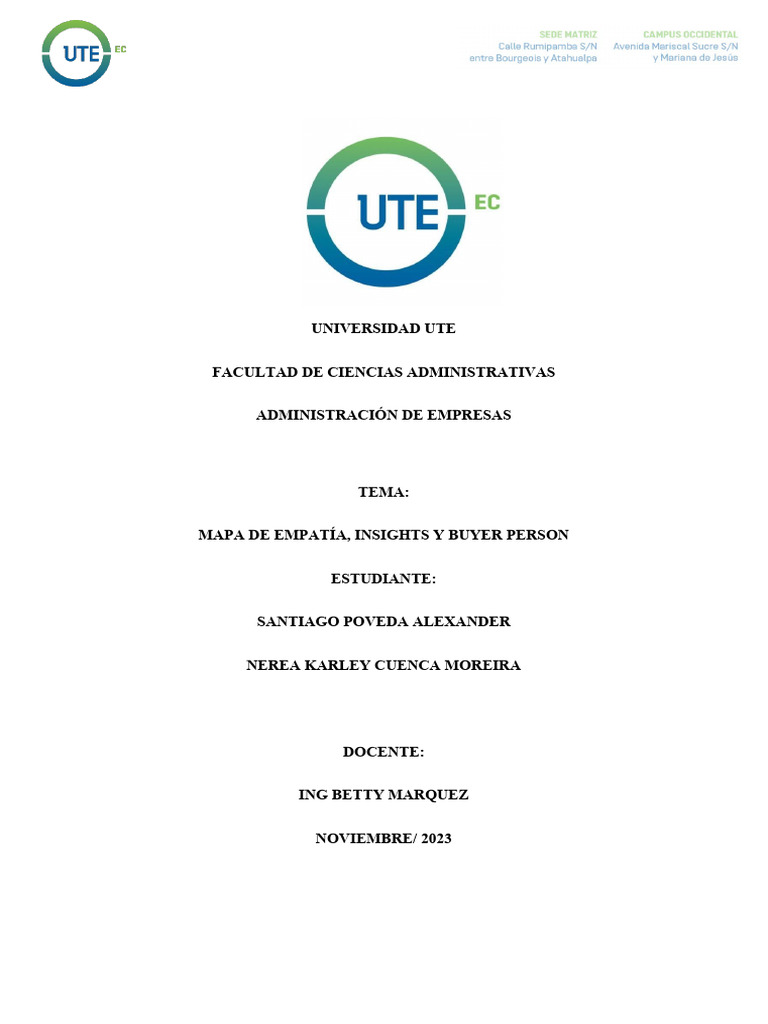 UTE EC

SEDE MATRIZ
Calle Rumipamba S/N
entre Bourgeois y Atahualpa

CAMPUS OCCIDENTAL
Avenida Mariscal Sucre S/N
y Mariana de Jesús

UTE EC

UNIVERSIDAD UTE

FACULTAD DE CIENCIAS ADMINISTRATIVAS

ADMINISTRACIÓN DE EMPRESAS

TEMA:

MAPA DE EMPATÍA, INSIGHTS Y BUYER PERSON

ESTUDIANTE:

SANTIAGO POVEDA ALEXANDER

NEREA KARLEY CUENCA MOREIRA

DOCENTE:

ING BETTY MARQUEZ

NOVIEMBRE/ 2023